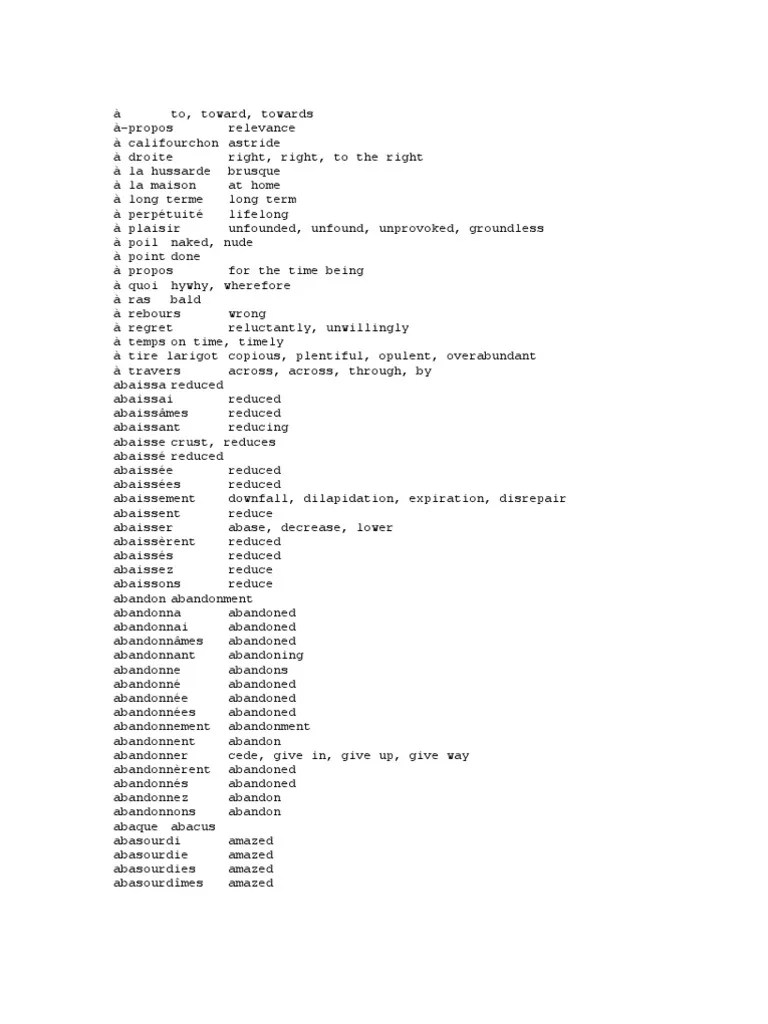 à	to, toward, towards
à-propos	relevance
à califourchon	astride
à droite	right, right, to the right
à la hussarde	brusque
à la maison	at home
à long terme	long term
à perpétuité	lifelong
à plaisir	unfounded, unfound, unprovoked, groundless
à poil	naked, nude
à point	done
à propos	for the time being
à quoi	hywhy, wherefore
à ras	bald
à rebours	wrong
à regret	reluctantly, unwillingly
à temps	on time, timely
à tire larigot	copious, plentiful, opulent, overabundant
à travers	across, across, through, by
abaissa	reduced
abaissai	reduced
abaissâmes	reduced
abaissant	reducing
abaisse	crust, reduces
abaissé	reduced
abaissée	reduced
abaissées	reduced
abaissement	downfall, dilapidation, expiration, disrepair
abaissent	reduce
abaisser	abase, decrease, lower
abaissèrent	reduced
abaissés	reduced
abaissez	reduce
abaissons	reduce
abandon	abandonment
abandonna	abandoned
abandonnai	abandoned
abandonnâmes	abandoned
abandonnant	abandoning
abandonne	abandons
abandonné	abandoned
abandonnée	abandoned
abandonnées	abandoned
abandonnement	abandonment
abandonnent	abandon
abandonner	cede, give in, give up, give way
abandonnèrent	abandoned
abandonnés	abandoned
abandonnez	abandon
abandonnons	abandon
abaque	abacus
abasourdi	amazed
abasourdie	amazed
abasourdies	amazed
abasourdîmes	amazed